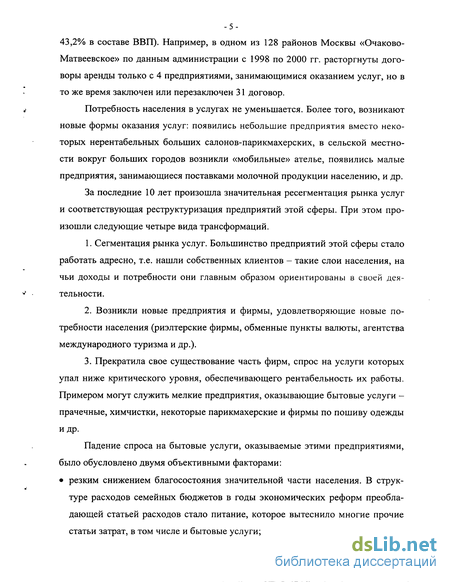 - 5 -

43,2% в составе ВВП). Например, в одном из 128 районов Москвы «Очаково-Матвеевское» по данным администрации с 1998 по 2000 гг. расторгнуты договоры аренды только с 4 предприятиями, занимающимися оказанием услуг, но в то же время заключен или перезаключен 31 договор.

Потребность населения в услугах не уменьшается. Более того, возникают новые формы оказания услуг: появились небольшие предприятия вместо некоторых нерентабельных больших салонов-парикмахерских, в сельской местности вокруг больших городов возникли «мобильные» ателье, появились малые предприятия, занимающиеся поставками молочной продукции населению, и др.

За последние 10 лет произошла значительная ресегментация рынка услуг и соответствующая реструктуризация предприятий этой сферы. При этом произошли следующие четыре вида трансформаций.

1. Сегментация рынка услуг. Большинство предприятий этой сферы стало работать адресно, т.е. нашли собственных клиентов – такие слои населения, на чьи доходы и потребности они главным образом ориентированы в своей деятельности.

2. Возникли новые предприятия и фирмы, удовлетворяющие новые потребности населения (риэлтерские фирмы, обменные пункты валюты, агентства международного туризма и др.).

3. Прекратила свое существование часть фирм, спрос на услуги которых упал ниже критического уровня, обеспечивающего рентабельность их работы. Примером могут служить мелкие предприятия, оказывающие бытовые услуги – прачечные, химчистки, некоторые парикмахерские и фирмы по пошиву одежды и др.

Падение спроса на бытовые услуги, оказываемые этими предприятиями, было обусловлено двумя объективными факторами:

• резким снижением благосостояния значительной части населения. В структуре расходов семейных бюджетов в годы экономических реформ преобладающей статьей расходов стало питание, которое вытеснило многие прочие статьи затрат, в том числе и бытовые услуги;

dsLib.net
библиотека диссертаций